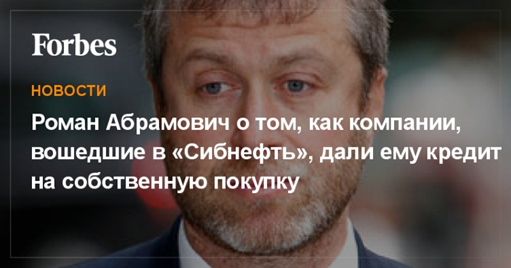 Forbes

НОВОСТИ

Роман Абрамович о том, как компании, вошедшие в «Сибнефть», дали ему кредит на собственную покупку